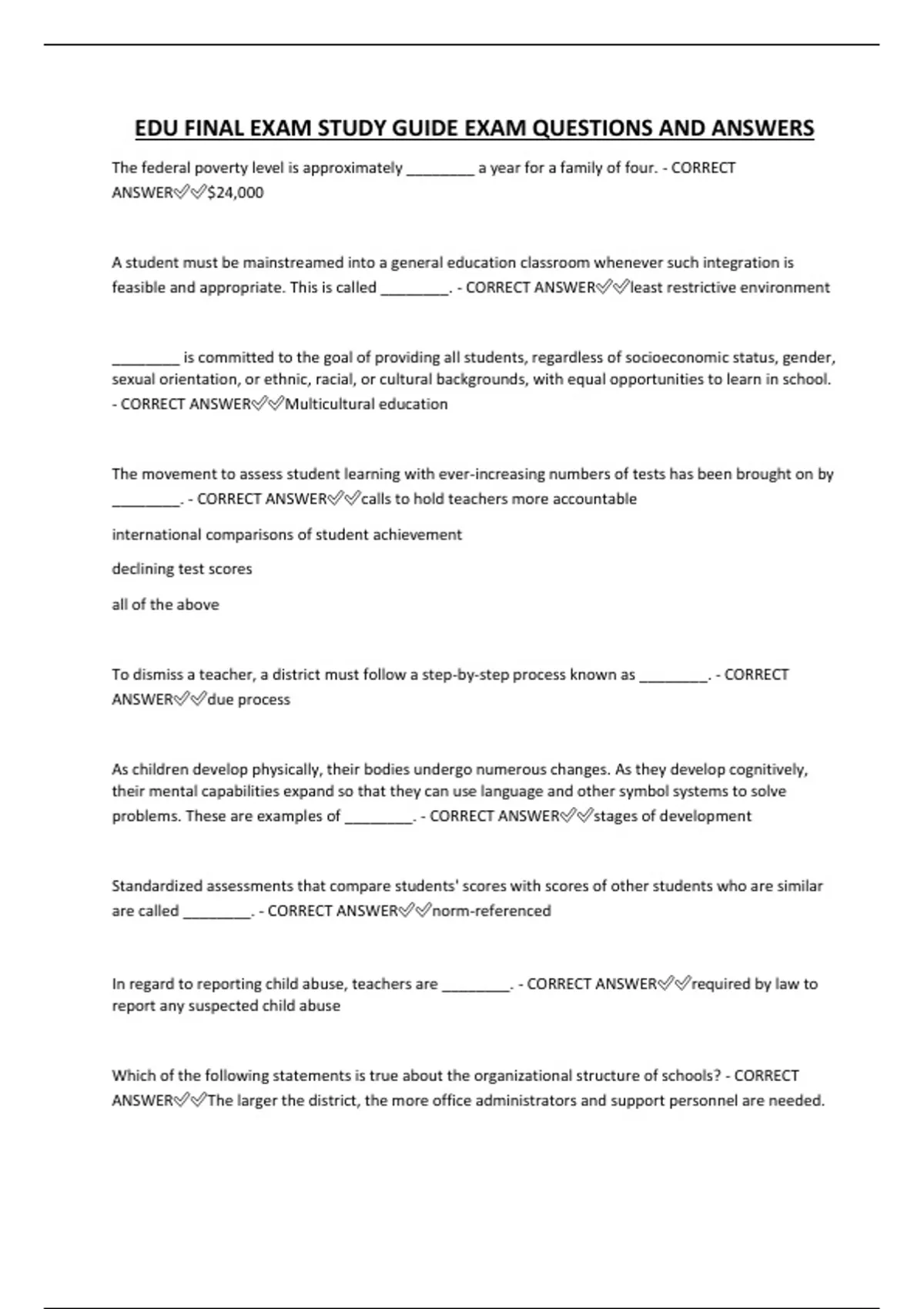 EDU FINAL EXAM STUDY GUIDE EXAM QUESTIONS AND ANSWERS

The federal poverty level is approximately ________ a year for a family of four. - CORRECT ANSWER✅✅$24,000

A student must be mainstreamed into a general education classroom whenever such integration is feasible and appropriate. This is called ________. - CORRECT ANSWER✅✅least restrictive environment

________ is committed to the goal of providing all students, regardless of socioeconomic status, gender, sexual orientation, or ethnic, racial, or cultural backgrounds, with equal opportunities to learn in school. - CORRECT ANSWER✅✅Multicultural education

The movement to assess student learning with ever-increasing numbers of tests has been brought on by ________. - CORRECT ANSWER✅✅calls to hold teachers more accountable

international comparisons of student achievement

declining test scores

all of the above

To dismiss a teacher, a district must follow a step-by-step process known as ________. - CORRECT ANSWER✅✅due process

As children develop physically, their bodies undergo numerous changes. As they develop cognitively, their mental capabilities expand so that they can use language and other symbol systems to solve problems. These are examples of ________. - CORRECT ANSWER✅✅stages of development

Standardized assessments that compare students' scores with scores of other students who are similar are called ________. - CORRECT ANSWER✅✅norm-referenced

In regard to reporting child abuse, teachers are ________. - CORRECT ANSWER✅✅required by law to report any suspected child abuse

Which of the following statements is true about the organizational structure of schools? - CORRECT ANSWER✅✅The larger the district, the more office administrators and support personnel are needed.